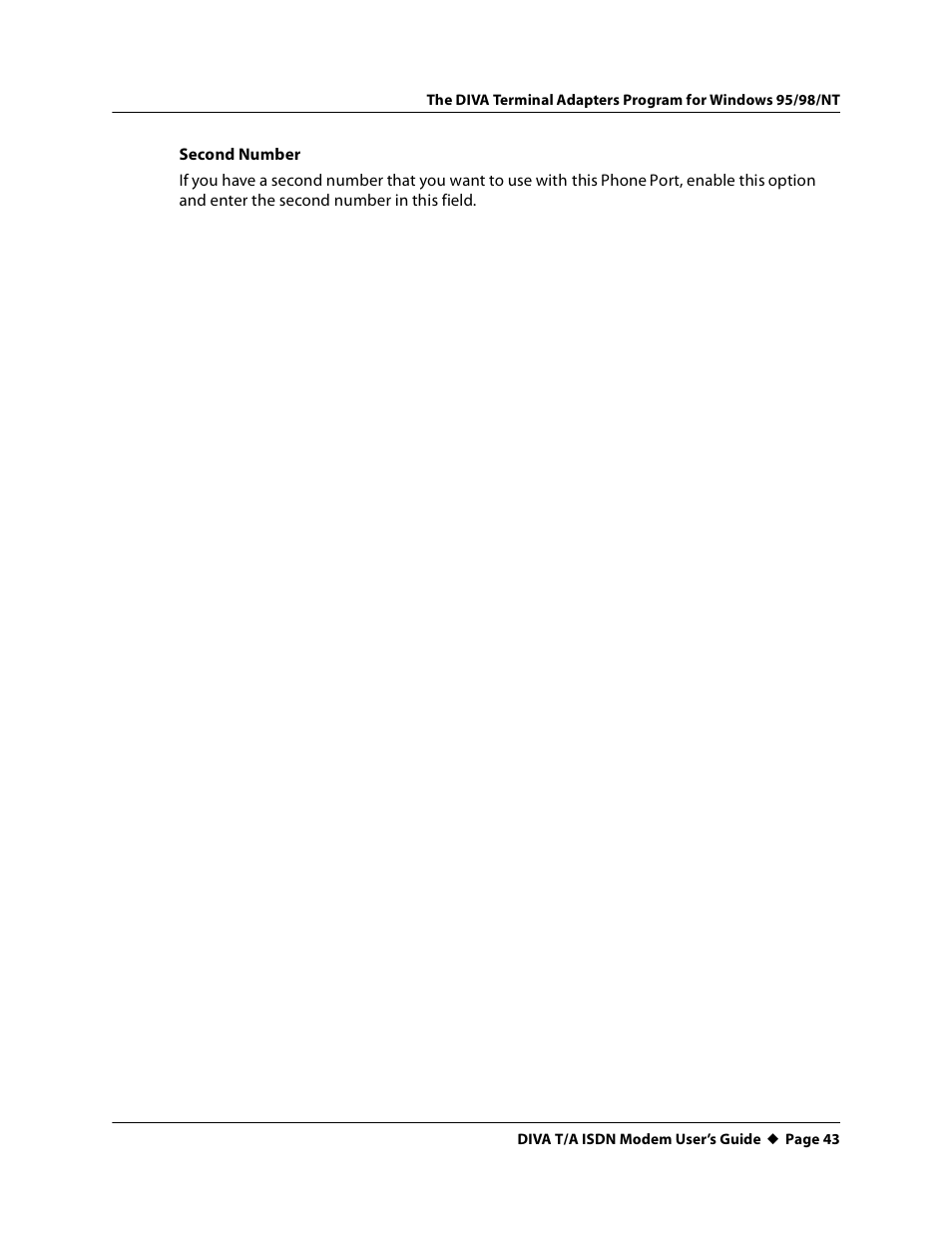 The DIVA Terminal Adapters Program for Windows 95/98/NT

Second Number

If you have a second number that you want to use with this Phone Port, enable this option and enter the second number in this field.

DIVA T/A ISDN Modem User's Guide ◆ Page 43